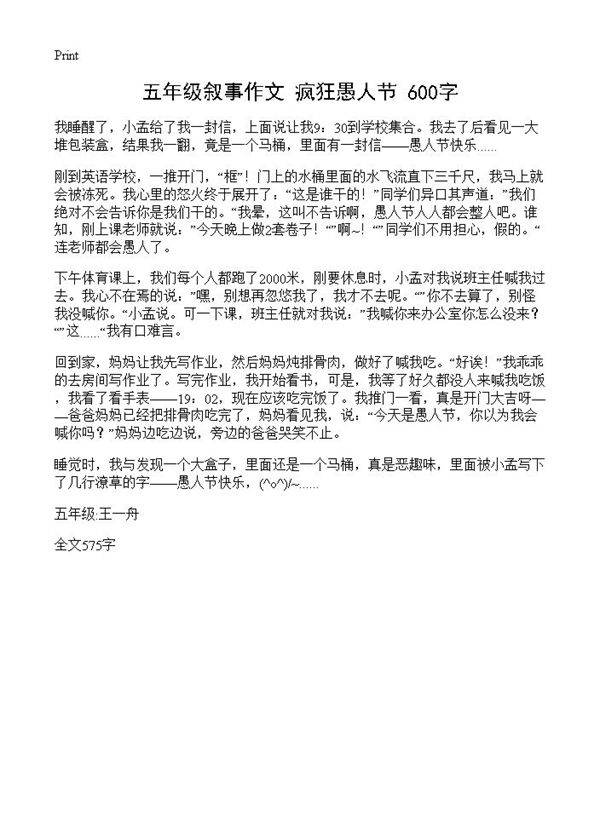 Print

五年级叙事作文 疯狂愚人节 600字

我睡醒了，小孟给了我一封信，上面说让我9：30到学校集合。我去了后看见一大堆包装盒，结果我一翻，竟是一个马桶，里面有一封信——愚人节快乐……

刚到英语学校，一推开门，“框”！门上的水桶里面的水飞流直下三千尺，我马上就会被冻死。我心里的怒火终于展开了：“这是谁干的！”同学们异口其声道：”我们绝对不会告诉你是我们干的。“我晕，这叫不告诉啊，愚人节人人都会整人吧。谁知，刚上课老师就说：”今天晚上做2套卷子！“”啊~！“”同学们不用担心，假的。“连老师都会愚人了。

下午体育课上，我们每个人都跑了2000米，刚要休息时，小孟对我说班主任喊我过去。我心不在焉的说：”嘿，别想再忽悠我了，我才不去呢。“”你不去算了，别怪我没喊你。“小孟说。可一下课，班主任就对我说：”我喊你来办公室你怎么没来？“”这……“我有口难言。

回到家，妈妈让我先写作业，然后妈妈炖排骨肉，做好了喊我吃。“好诶！”我乖乖的去房间写作业了。写完作业，我开始看书，可是，我等了好久都没人来喊我吃饭，我看了看手表——19：02，现在应该吃完饭了。我推门一看，真是开门大吉呀——爸爸妈妈已经把排骨肉吃完了，妈妈看见我，说：“今天是愚人节，你以为我会喊你吗？”妈妈边吃边说，旁边的爸爸哭笑不止。

睡觉时，我与发现一个大盒子，里面还是一个马桶，真是恶趣味，里面被小孟写下了几行潦草的字——愚人节快乐，(^o^)/~……

五年级:王一舟

全文575字